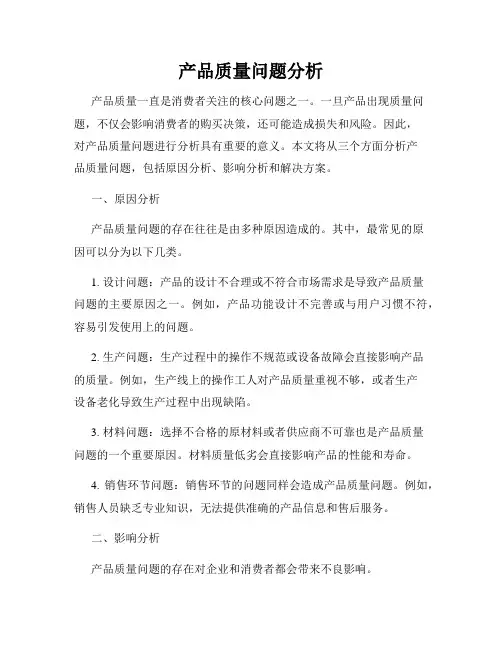 产品质量问题分析

产品质量一直是消费者关注的核心问题之一。一旦产品出现质量问题，不仅会影响消费者的购买决策，还可能造成损失和风险。因此，对产品质量问题进行分析具有重要的意义。本文将从三个方面分析产品质量问题，包括原因分析、影响分析和解决方案。

一、原因分析

产品质量问题的存在往往是由多种原因造成的。其中，最常见的原因可以分为以下几类。

1. 设计问题：产品的设计不合理或不符合市场需求是导致产品质量问题的主要原因之一。例如，产品功能设计不完善或与用户习惯不符，容易引发使用上的问题。

2. 生产问题：生产过程中的操作不规范或设备故障会直接影响产品的质量。例如，生产线上的操作工人对产品质量重视不够，或者生产设备老化导致生产过程中出现缺陷。

3. 材料问题：选择不合格的原材料或者供应商不可靠也是产品质量问题的一个重要原因。材料质量低劣会直接影响产品的性能和寿命。

4. 销售环节问题：销售环节的问题同样会造成产品质量问题。例如，销售人员缺乏专业知识，无法提供准确的产品信息和售后服务。

二、影响分析

产品质量问题的存在对企业和消费者都会带来不良影响。